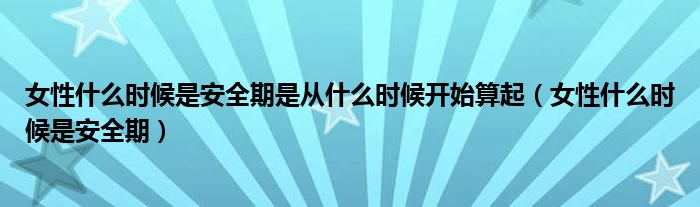 女性什么时候是安全期是从什么时候开始算起（女性什么时候是安全期）